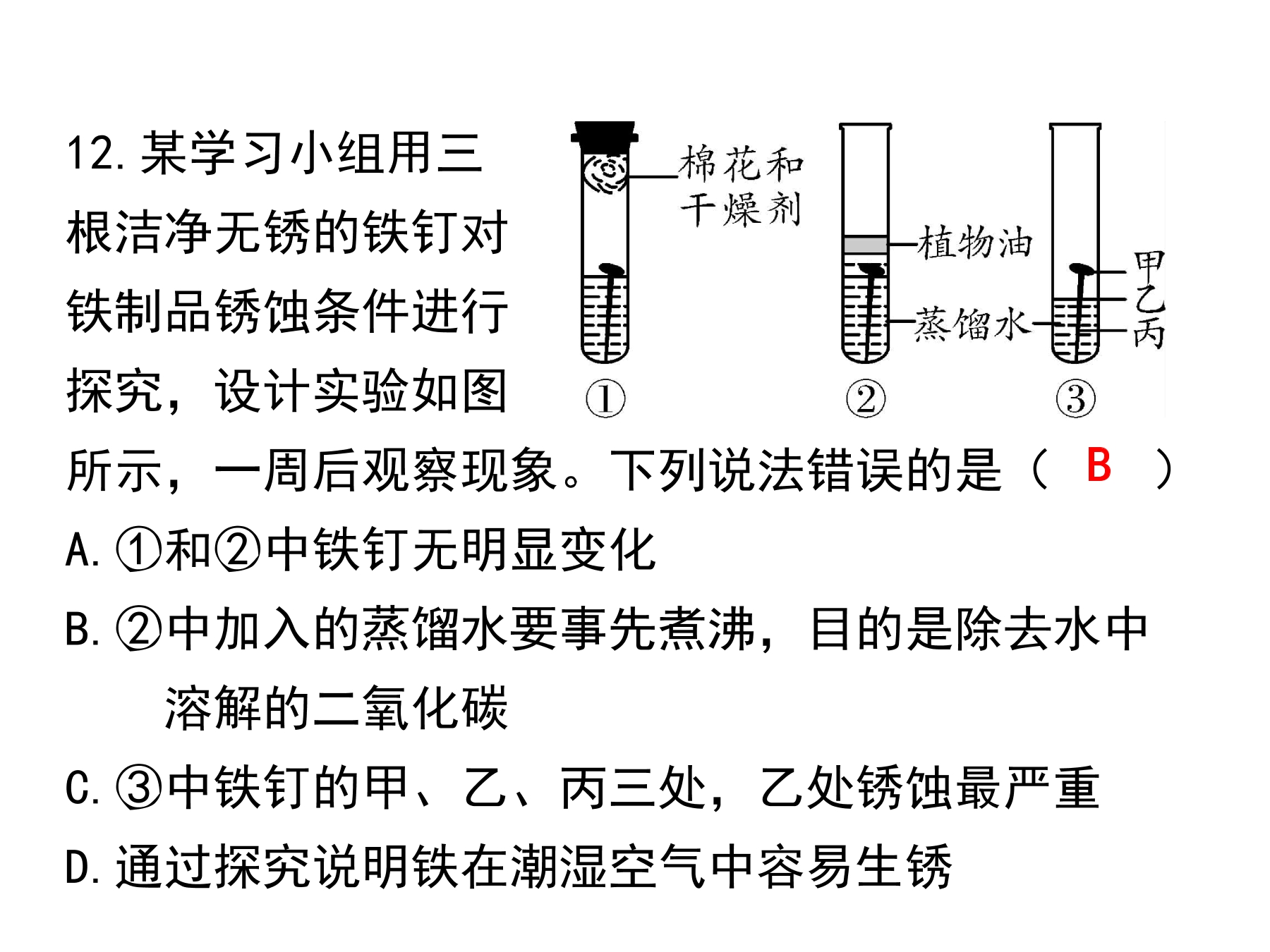 12. 某学习小组用三根洁净无锈的铁钉对铁制品锈蚀条件进行探究，设计实验如图所示，一周后观察现象。下列说法错误的是（ B ）

棉花和干燥剂

植物油

蒸馏水

甲

乙

丙

①

②

③

A. ①和②中铁钉无明显变化

B. ②中加入的蒸馏水要事先煮沸，目的是除去水中溶解的二氧化碳

C. ③中铁钉的甲、乙、丙三处，乙处锈蚀最严重

D. 通过探究说明铁在潮湿空气中容易生锈